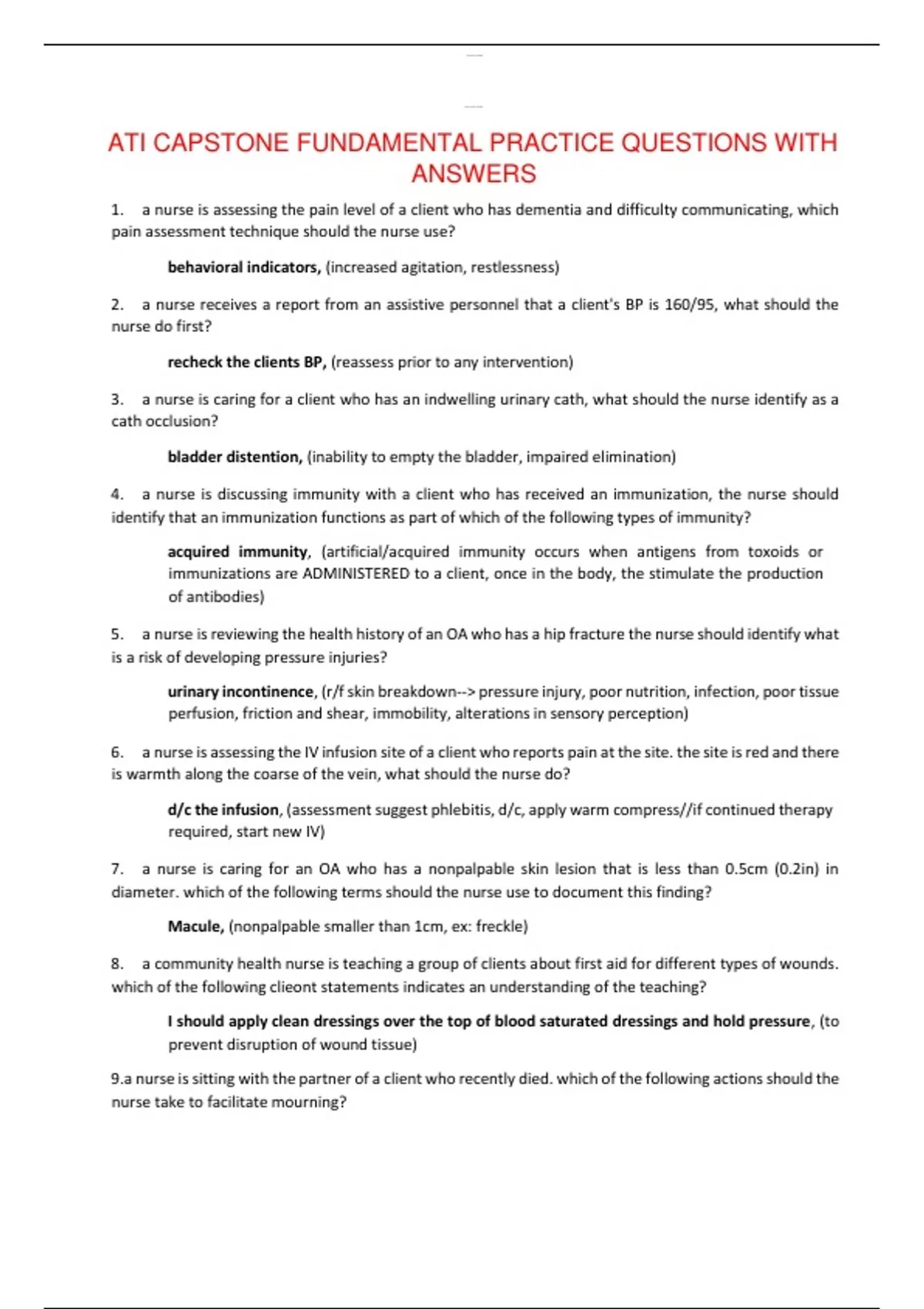 ATI CAPSTONE FUNDAMENTAL PRACTICE QUESTIONS WITH ANSWERS

1. a nurse is assessing the pain level of a client who has dementia and difficulty communicating, which pain assessment technique should the nurse use?

behavioral indicators, (increased agitation, restlessness)

2. a nurse receives a report from an assistive personnel that a client's BP is 160/95, what should the nurse do first?

recheck the clients BP, (reassess prior to any intervention)

3. a nurse is caring for a client who has an indwelling urinary cath, what should the nurse identify as a cath occlusion?

bladder distention, (inability to empty the bladder, impaired elimination)

4. a nurse is discussing immunity with a client who has received an immunization, the nurse should identify that an immunization functions as part of which of the following types of immunity?

acquired immunity, (artificial/acquired immunity occurs when antigens from toxoids or immunizations are ADMINISTERED to a client, once in the body, the stimulate the production of antibodies)

5. a nurse is reviewing the health history of an OA who has a hip fracture the nurse should identify what is a risk of developing pressure injuries?

urinary incontinence, (r/f skin breakdown--> pressure injury, poor nutrition, infection, poor tissue perfusion, friction and shear, immobility, alterations in sensory perception)

6. a nurse is assessing the IV infusion site of a client who reports pain at the site. the site is red and there is warmth along the coarse of the vein, what should the nurse do?

d/c the infusion, (assessment suggest phlebitis, d/c, apply warm compress//if continued therapy required, start new IV)

7. a nurse is caring for an OA who has a nonpalpable skin lesion that is less than 0.5cm (0.2in) in diameter. which of the following terms should the nurse use to document this finding?

Macule, (nonpalpable smaller than 1cm, ex: freckle)

8. a community health nurse is teaching a group of clients about first aid for different types of wounds. which of the following clieont statements indicates an understanding of the teaching?

I should apply clean dressings over the top of blood saturated dressings and hold pressure, (to prevent disruption of wound tissue)

9.a nurse is sitting with the partner of a client who recently died. which of the following actions should the nurse take to facilitate mourning?